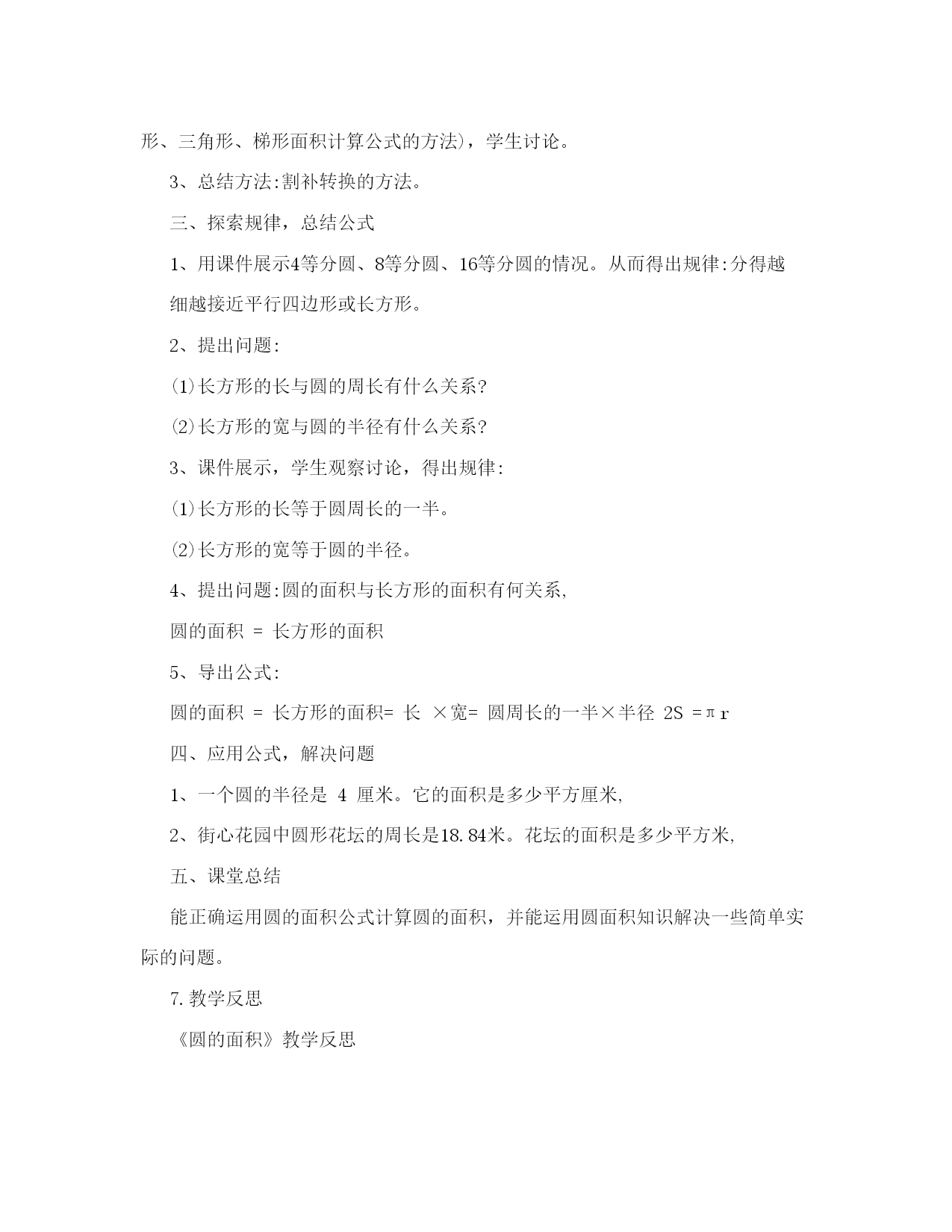 形、三角形、梯形面积计算公式的方法)，学生讨论。

3、总结方法:割补转换的方法。

三、探索规律，总结公式

1、用课件展示4等分圆、8等分圆、16等分圆的情况。从而得出规律:分得越细越接近平行四边形或长方形。

2、提出问题:

⑴长方形的长与圆的周长有什么关系?

⑵长方形的宽与圆的半径有什么关系?

3、课件展示，学生观察讨论，得出规律:

⑴长方形的长等于圆周长的一半。

⑵长方形的宽等于圆的半径。

4、提出问题:圆的面积与长方形的面积有何关系,

圆的面积 = 长方形的面积

5、导出公式:

圆的面积 = 长方形的面积= 长 ×宽= 圆周长的一半×半径 2S =πr

四、应用公式，解决问题

1、一个圆的半径是 4 厘米。它的面积是多少平方厘米,

2、街心花园中圆形花坛的周长是18.84米。花坛的面积是多少平方米,

五、课堂总结

能正确运用圆的面积公式计算圆的面积，并能运用圆面积知识解决一些简单实际的问题。

7.教学反思

《圆的面积》教学反思